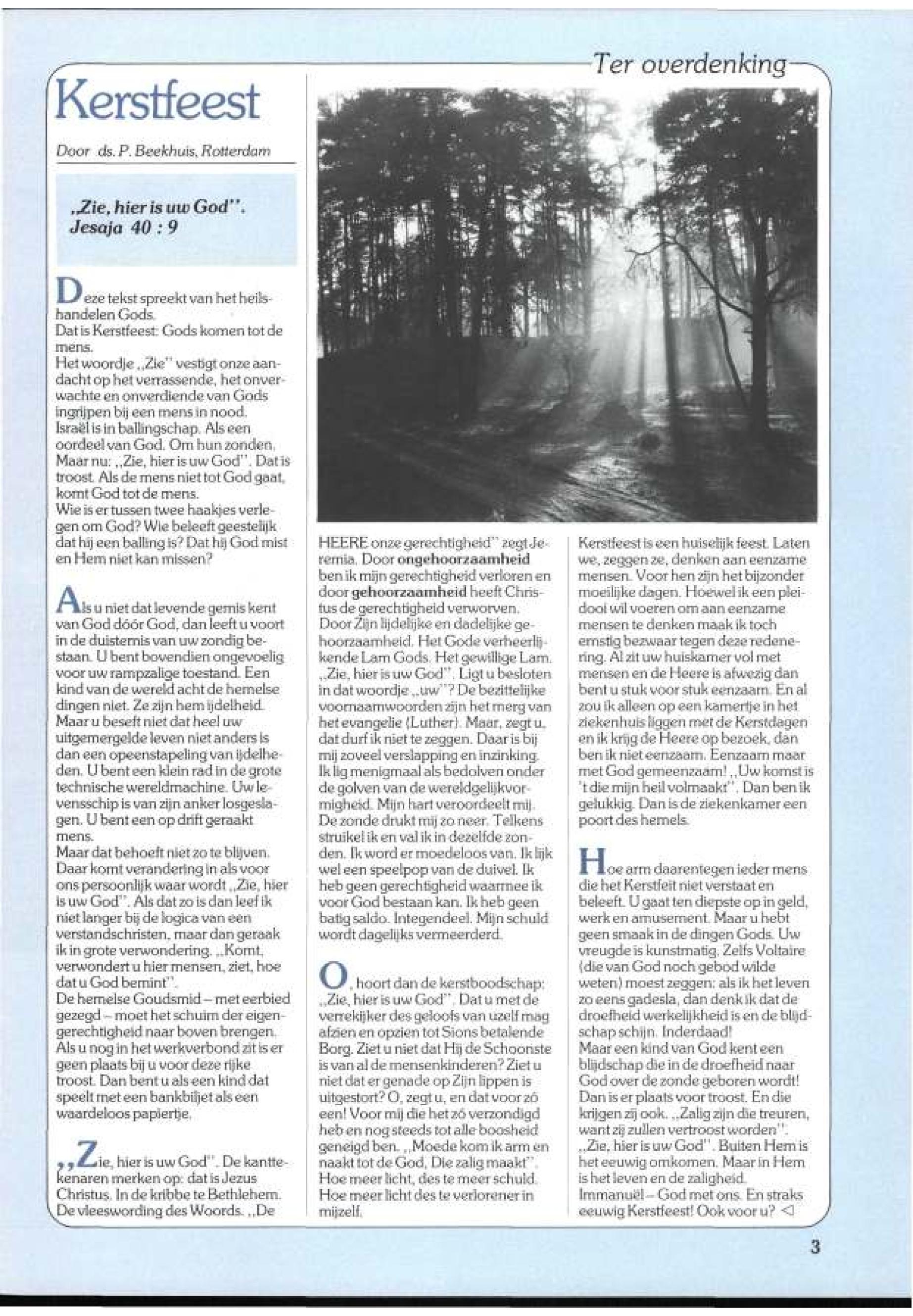 Ter overdenking

Kerstfeest

Door ds. P. Beekhuis, Rotterdam

„Zie, hier is uw God". Jesaja 40 : 9

Deze tekst spreekt van het heilshandelen Gods.
Dat is Kerstfeest: Gods komen tot de mens.
Het woordje „Zie" vestigt onze aandacht op het verrassende, het onverwachte en onverdiende van Gods ingrijpen bij een mens in nood.
Israël is in ballingschap. Als een oordeel van God. Om hun zonden. Maar nu: „Zie, hier is uw God". Dat is troost. Als de mens niet tot God gaat, komt God tot de mens.
Wie is er tussen twee haakjes verlegen om God? Wie beleeft geestelijk dat hij een balling is? Dat hij God mist en Hem niet kan missen?

Als u niet dat levende gemis kent van God dóór God, dan leeft u voort in de duisternis van uw zondig bestaan. U bent bovendien ongevoelig voor uw rampzalige toestand. Een kind van de wereld acht de hemelse dingen niet. Ze zijn hem ijdelheid. Maar u beseft niet dat heel uw uitgemergelde leven niet anders is dan een opeenstapeling van ijdelheden. U bent een klein rad in de grote technische wereldmachine. Uw levensschip is van zijn anker losgeslagen. U bent een op drift geraakt mens.
Maar dat behoeft niet zo te blijven. Daar komt verandering in als voor ons persoonlijk waar wordt „Zie, hier is uw God". Als dat zo is dan leef ik niet langer bij de logica van een verstandschristen, maar dan geraak ik in grote verwondering. „Komt, verwondert u hier mensen, ziet, hoe dat u God bemint".
De hemelse Goudsmid – met eerbied gezegd – moet het schuim der eigengerechtigheid naar boven brengen. Als u nog in het werkverbond zit is er geen plaats bij u voor deze rijke troost. Dan bent u als een kind dat speelt met een bankbiljet als een waardeloos papiertje.

„Zie, hier is uw God". De kanttekenaren merken op: dat is Jezus Christus. In de kribbe te Bethlehem. De vleeswording des Woords. „De HEERE onze gerechtigheid" zegt Jeremia. Door ongehoorzaamheid ben ik mijn gerechtigheid verloren en door gehoorzaamheid heeft Christus de gerechtigheid verworven. Door Zijn lijdelijke en dadelijke gehoorzaamheid. Het Gode verheerlijkende Lam Gods. Het gewillige Lam. „Zie, hier is uw God". Ligt u besloten in dat woordje „uw"? De bezittelijke voornaamwoorden zijn het merg van het evangelie (Luther). Maar, zegt u, dat durf ik niet te zeggen. Daar is bij mij zoveel verslapping en inzinking. Ik lig menigmaal als bedolven onder de golven van de wereldgelijkvormigheid. Mijn hart veroordeelt mij. De zonde drukt mij zo neer. Telkens struikel ik en val ik in dezelfde zonden. Ik word er moedeloos van. Ik lijk wel een speelpop van de duivel. Ik heb geen gerechtigheid waarmee ik voor God bestaan kan. Ik heb geen batig saldo. Integendeel. Mijn schuld wordt dagelijks vermeerderd.

O, hoort dan de kerstboodschap: „Zie, hier is uw God". Dat u met de verrekijker des geloofs van uzelf mag afzien en opzien tot Sions betalende Borg. Ziet u niet dat Hij de Schoonste is van al de mensenkinderen? Ziet u niet dat er genade op Zijn lippen is uitgestort? O, zegt u, en dat voor zó een! Voor mij die het zó verzondigd heb en nog steeds tot alle boosheid geneigd ben. „Moede kom ik arm en naakt tot de God, Die zalig maakt". Hoe meer licht, des te meer schuld. Hoe meer licht des te verlorener in mijzelf.

Kerstfeest is een huiselijk feest. Laten we, zeggen ze, denken aan eenzame mensen. Voor hen zijn het bijzonder moeilijke dagen. Hoewel ik een pleidooi wil voeren om aan eenzame mensen te denken maak ik toch ernstig bezwaar tegen deze redenering. Al zit uw huiskamer vol met mensen en de Heere is afwezig dan bent u stuk voor stuk eenzaam. En al zou ik alleen op een kamertje in het ziekenhuis liggen met de Kerstdagen en ik krijg de Heere op bezoek, dan ben ik niet eenzaam. Eenzaam maar met God gemeenzaam! „Uw komst is 't die mijn heil volmaakt". Dan ben ik gelukkig. Dan is de ziekenkamer een poort des hemels.

Hoe arm daarentegen ieder mens die het Kerstfeit niet verstaat en beleeft. U gaat ten diepste op in geld, werk en amusement. Maar u hebt geen smaak in de dingen Gods. Uw vreugde is kunstmatig. Zelfs Voltaire (die van God noch gebod wilde weten) moest zeggen: als ik het leven zo eens gadesla, dan denk ik dat de droefheid werkelijkheid is en de blijdschap schijn. Inderdaad!
Maar een kind van God kent een blijdschap die in de droefheid naar God over de zonde geboren wordt! Dan is er plaats voor troost. En die krijgen zij ook. „Zalig zijn die treuren, want zij zullen vertroost worden". „Zie, hier is uw God". Buiten Hem is het eeuwig omkomen. Maar in Hem is het leven en de zaligheid. Immanuël – God met ons. En straks eeuwig Kerstfeest! Ook voor u? ◁

3